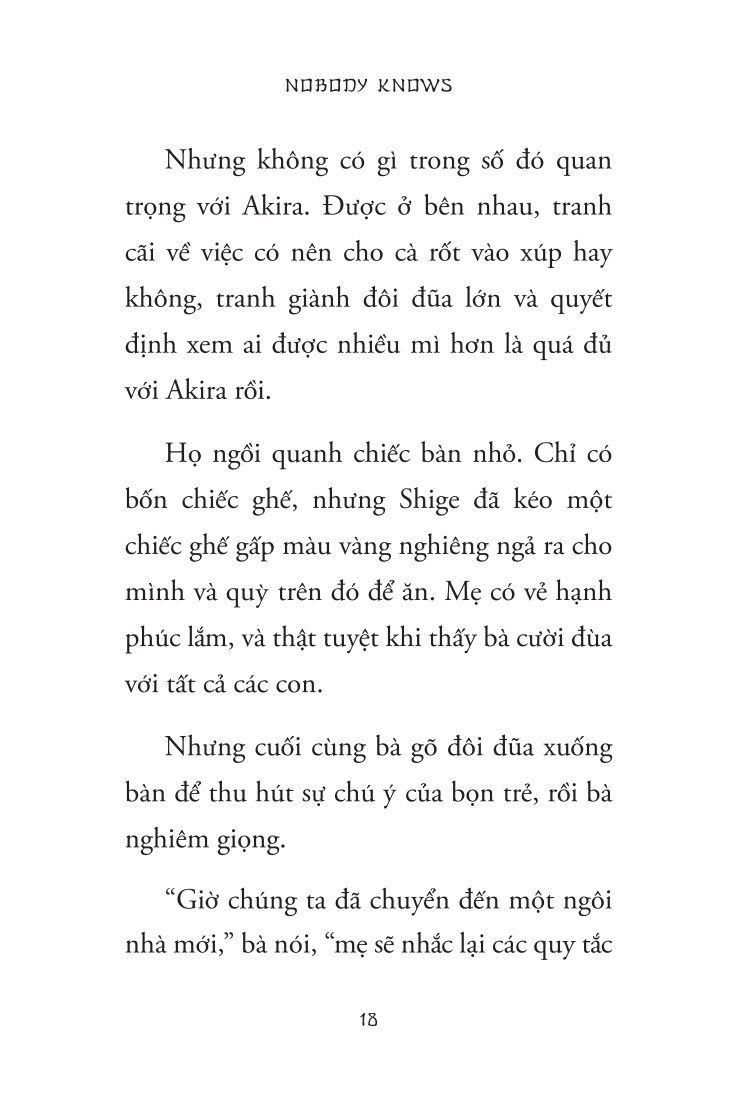 NOBODY KNOWS

Nhưng không có gì trong số đó quan trọng với Akira. Được ở bên nhau, tranh cãi về việc có nên cho cà rốt vào xúp hay không, tranh giành đôi đũa lớn và quyết định xem ai được nhiều mì hơn là quá đủ với Akira rồi.

Họ ngồi quanh chiếc bàn nhỏ. Chỉ có bốn chiếc ghế, nhưng Shige đã kéo một chiếc ghế gấp màu vàng nghiêng ngả ra cho mình và quỳ trên đó để ăn. Mẹ có vẻ hạnh phúc lắm, và thật tuyệt khi thấy bà cười đùa với tất cả các con.

Nhưng cuối cùng bà gõ đôi đũa xuống bàn để thu hút sự chú ý của bọn trẻ, rồi bà nghiêm giọng.

“Giờ chúng ta đã chuyển đến một ngôi nhà mới,” bà nói, “mẹ sẽ nhắc lại các quy tắc

18